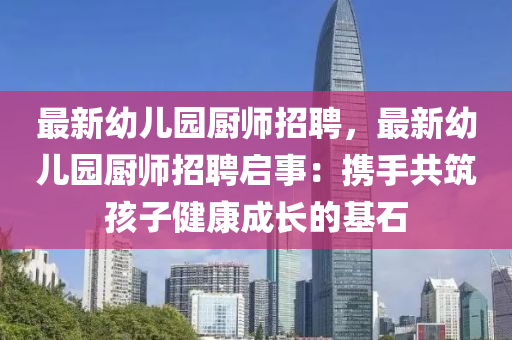 最新幼儿园厨师招聘，最新幼儿园厨师招聘启事：携手共筑孩子健康成长的基石